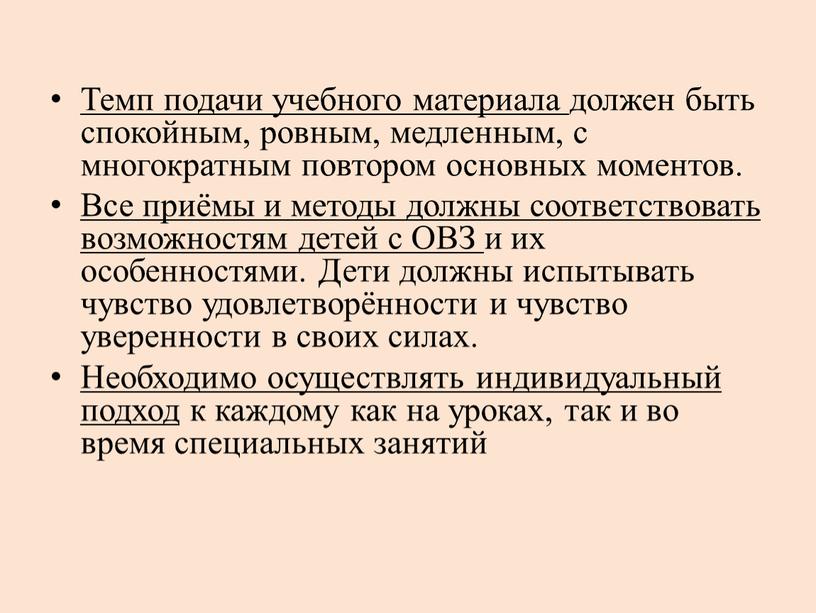 • Темп подачи учебного материала должен быть спокойным, ровным, медленным, с многократным повтором основных моментов.

• Все приёмы и методы должны соответствовать возможностям детей с ОВЗ и их особенностями. Дети должны испытывать чувство удовлетворённости и чувство уверенности в своих силах.

• Необходимо осуществлять индивидуальный подход к каждому как на уроках, так и во время специальных занятий